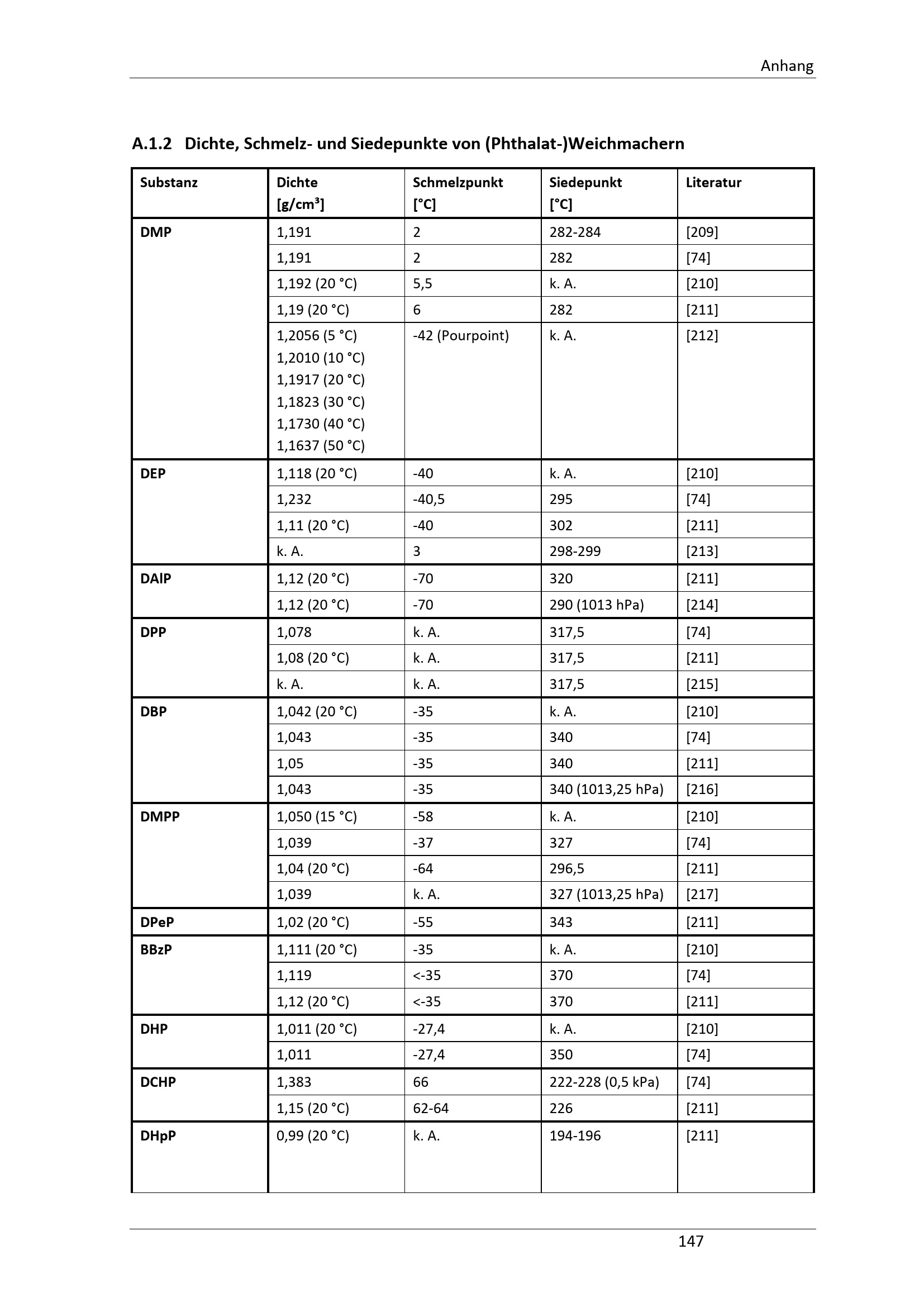 Anhang

A.1.2 Dichte, Schmelz- und Siedepunkte von (Phthalat-)Weichmachern

| Substanz | Dichte [g/cm³] | Schmelzpunkt [°C] | Siedepunkt [°C] | Literatur |
|---|---|---|---|---|
| DMP | 1,191 | 2 | 282-284 | [209] |
| | 1,191 | 2 | 282 | [74] |
| | 1,192 (20 °C) | 5,5 | k. A. | [210] |
| | 1,19 (20 °C) | 6 | 282 | [211] |
| | 1,2056 (5 °C) 1,2010 (10 °C) 1,1917 (20 °C) 1,1823 (30 °C) 1,1730 (40 °C) 1,1637 (50 °C) | -42 (Pourpoint) | k. A. | [212] |
| DEP | 1,118 (20 °C) | -40 | k. A. | [210] |
| | 1,232 | -40,5 | 295 | [74] |
| | 1,11 (20 °C) | -40 | 302 | [211] |
| | k. A. | 3 | 298-299 | [213] |
| DAlP | 1,12 (20 °C) | -70 | 320 | [211] |
| | 1,12 (20 °C) | -70 | 290 (1013 hPa) | [214] |
| DPP | 1,078 | k. A. | 317,5 | [74] |
| | 1,08 (20 °C) | k. A. | 317,5 | [211] |
| | k. A. | k. A. | 317,5 | [215] |
| DBP | 1,042 (20 °C) | -35 | k. A. | [210] |
| | 1,043 | -35 | 340 | [74] |
| | 1,05 | -35 | 340 | [211] |
| | 1,043 | -35 | 340 (1013,25 hPa) | [216] |
| DMPP | 1,050 (15 °C) | -58 | k. A. | [210] |
| | 1,039 | -37 | 327 | [74] |
| | 1,04 (20 °C) | -64 | 296,5 | [211] |
| | 1,039 | k. A. | 327 (1013,25 hPa) | [217] |
| DPeP | 1,02 (20 °C) | -55 | 343 | [211] |
| BBzP | 1,111 (20 °C) | -35 | k. A. | [210] |
| | 1,119 | <-35 | 370 | [74] |
| | 1,12 (20 °C) | <-35 | 370 | [211] |
| DHP | 1,011 (20 °C) | -27,4 | k. A. | [210] |
| | 1,011 | -27,4 | 350 | [74] |
| DCHP | 1,383 | 66 | 222-228 (0,5 kPa) | [74] |
| | 1,15 (20 °C) | 62-64 | 226 | [211] |
| DHpP | 0,99 (20 °C) | k. A. | 194-196 | [211] |

147